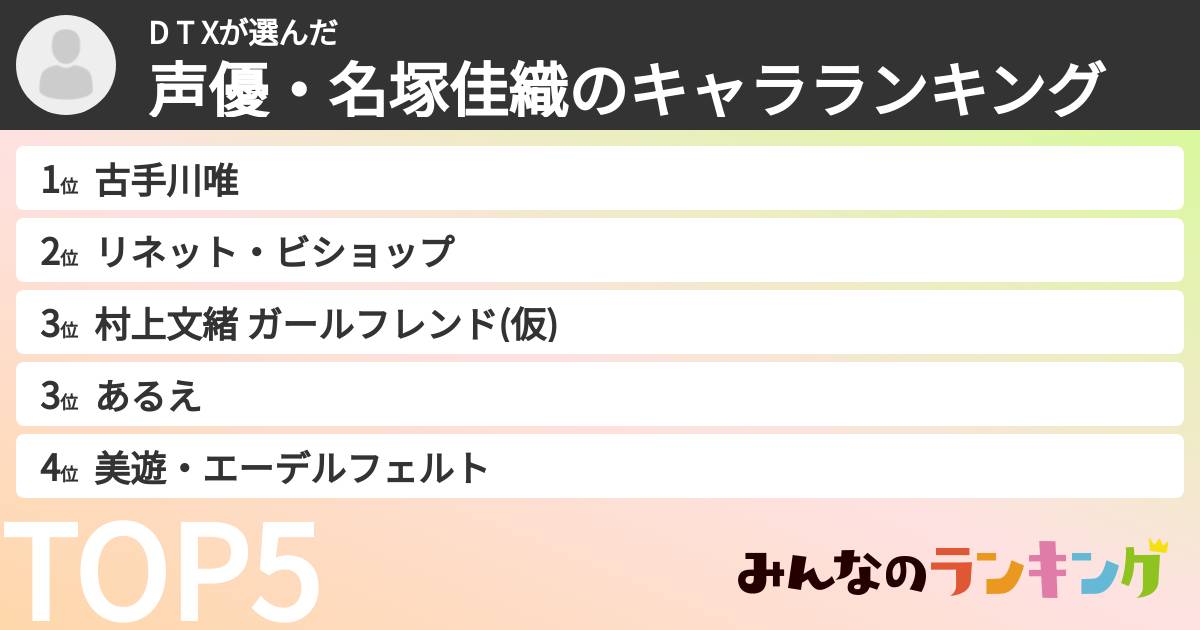 ＤＴＸが選んだ
声優・名塚佳織のキャラランキング

1位 古手川唯
2位 リネット・ビショップ
3位 村上文緒 ガールフレンド(仮)
3位 あるえ
4位 美遊・エーデルフェルト

TOP5

みんなのランキング